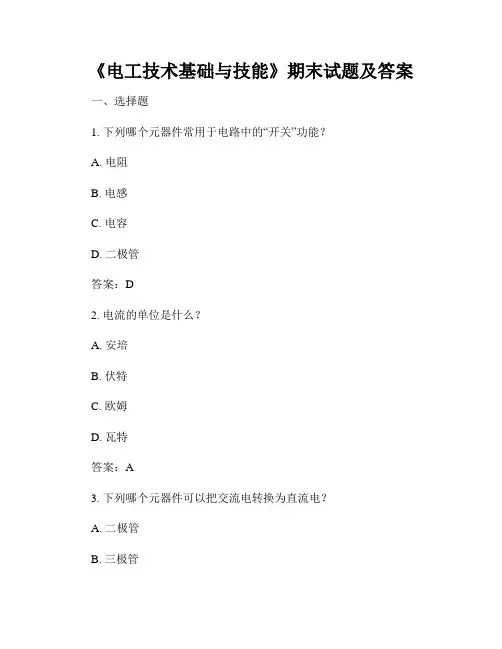 《电工技术基础与技能》期末试题及答案

一、选择题

1. 下列哪个元器件常用于电路中的“开关”功能？

A. 电阻

B. 电感

C. 电容

D. 二极管

答案：D

2. 电流的单位是什么？

A. 安培

B. 伏特

C. 欧姆

D. 瓦特

答案：A

3. 下列哪个元器件可以把交流电转换为直流电？

A. 二极管

B. 三极管